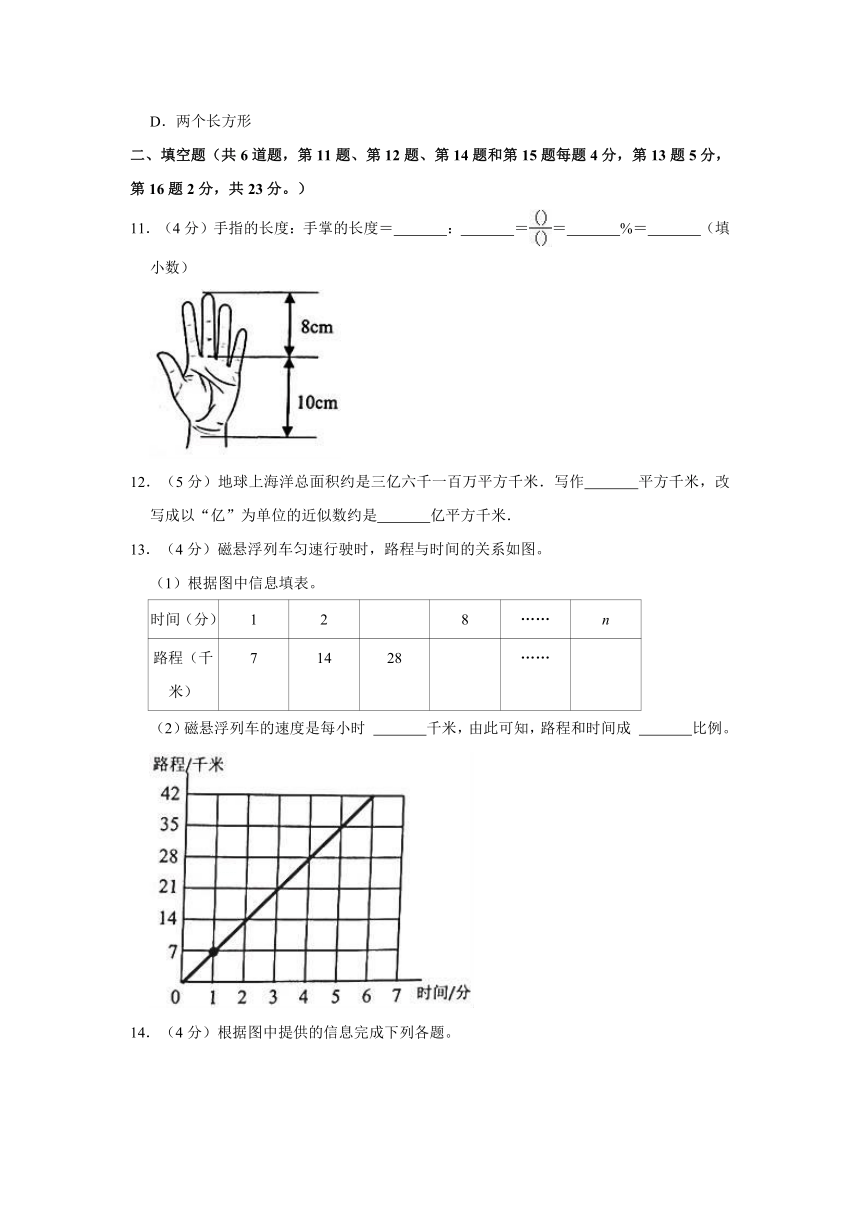 D．两个长方形

二、填空题（共 6 道题，第 11 题、第 12 题、第 14 题和第 15 题每题 4 分，第 13 题 5 分，第 16 题 2 分，共 23 分。）

11．（4 分）手指的长度：手掌的长度＝\_\_\_\_\_\_\_：\_\_\_\_\_\_\_＝$\frac{()}{()}$＝\_\_\_\_\_\_\_%＝\_\_\_\_\_\_\_（填小数）

8cm

10cm

12．（5 分）地球上海洋总面积约是三亿六千一百万平方千米．写作\_\_\_\_\_\_\_平方千米，改写成以“亿”为单位的近似数约是\_\_\_\_\_\_\_亿平方千米．

13．（4 分）磁悬浮列车匀速行驶时，路程与时间的关系如图。

（1）根据图中信息填表。

| 时间（分） | 1 | 2 |  | 8 | …… | $n$ |
|---|---|---|---|---|---|---|
| 路程（千米） | 7 | 14 | 28 |  | …… |  |

（2）磁悬浮列车的速度是每小时 \_\_\_\_\_\_\_千米，由此可知，路程和时间成 \_\_\_\_\_\_\_比例。

路程/千米
42
35
28
21
14
7
0 1 2 3 4 5 6 7 时间/分

14．（4 分）根据图中提供的信息完成下列各题。